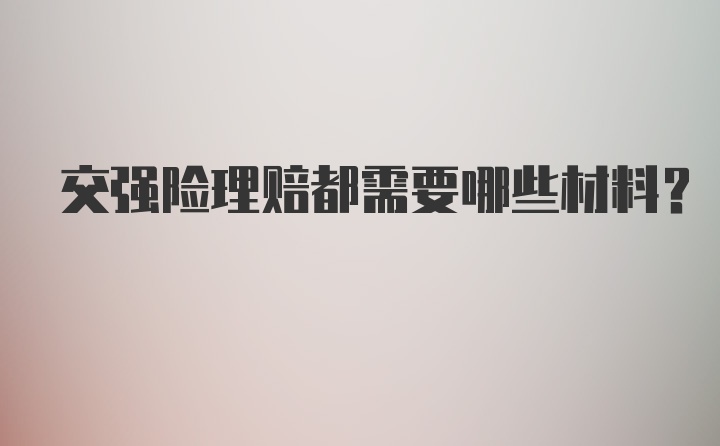 交强险理赔都需要哪些材料?